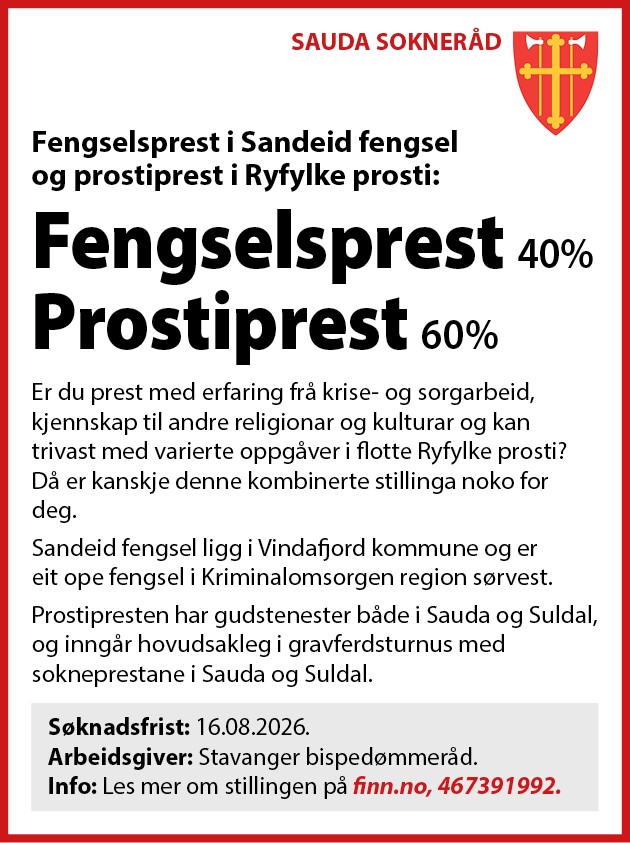 SAUDA SOKNERÅD

Fengselsprest i Sandeid fengsel og prostiprest i Ryfylke prosti:

Fengselsprest 40%
Prostiprest 60%

Er du prest med erfaring frå krise- og sorgarbeid, kjennskap til andre religionar og kulturar og kan trivast med varierte oppgåver i flotte Ryfylke prosti? Då er kanskje denne kombinerte stillinga noko for deg.

Sandeid fengsel ligg i Vindafjord kommune og er eit ope fengsel i Kriminalomsorgen region sørvest.

Prostipresten har gudstenester både i Sauda og Suldal, og inngår hovudsakleg i gravferdsturnus med sokneprestane i Sauda og Suldal.

Søknadsfrist: 16.08.2026.
Arbeidsgiver: Stavanger bispedømmeråd.
Info: Les mer om stillingen på finn.no, 467391992.